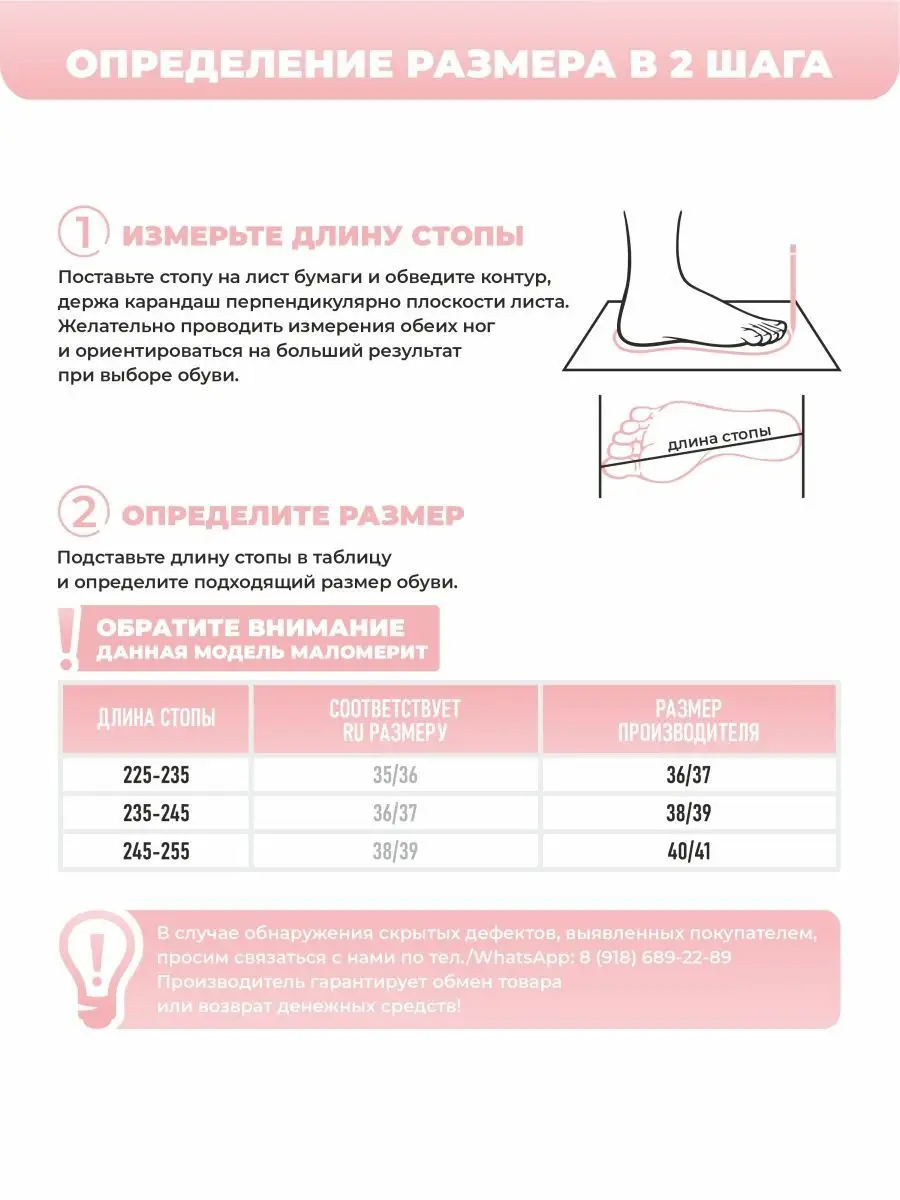 ОПРЕДЕЛЕНИЕ РАЗМЕРА В 2 ШАГА

1 ИЗМЕРЬТЕ ДЛИНУ СТОПЫ

Поставьте стопу на лист бумаги и обведите контур, держа карандаш перпендикулярно плоскости листа. Желательно проводить измерения обеих ног и ориентироваться на больший результат при выборе обуви.

длина стопы

2 ОПРЕДЕЛИТЕ РАЗМЕР

Подставьте длину стопы в таблицу и определите подходящий размер обуви.

!
ОБРАТИТЕ ВНИМАНИЕ
ДАННАЯ МОДЕЛЬ МАЛОМЕРИТ

| ДЛИНА СТОПЫ | СООТВЕТСТВУЕТ RU РАЗМЕРУ | РАЗМЕР ПРОИЗВОДИТЕЛЯ |
|---|---|---|
| 225-235 | 35/36 | 36/37 |
| 235-245 | 36/37 | 38/39 |
| 245-255 | 38/39 | 40/41 |

!
В случае обнаружения скрытых дефектов, выявленных покупателем, просим связаться с нами по тел./WhatsApp: 8 (918) 689-22-89
Производитель гарантирует обмен товара или возврат денежных средств!